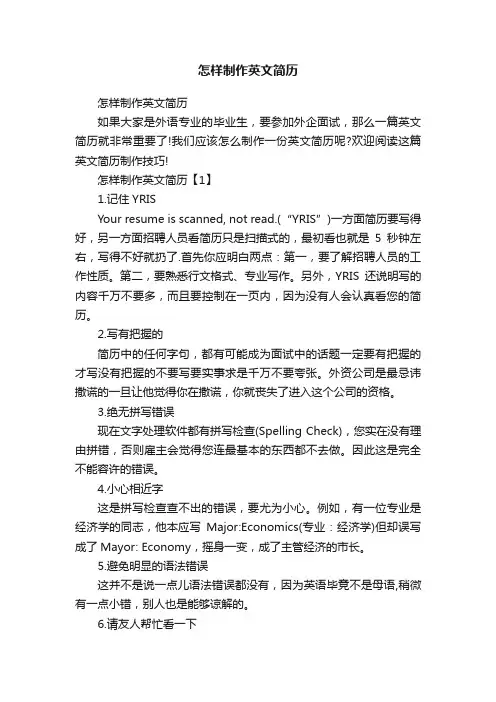 怎样制作英文简历

怎样制作英文简历

如果大家是外语专业的毕业生，要参加外企面试，那么一篇英文简历就非常重要了!我们应该怎么制作一份英文简历呢?欢迎阅读这篇英文简历制作技巧!

怎样制作英文简历【1】

1.记住 YRIS

Your resume is scanned, not read.(“YRIS”)一方面简历要写得好，另一方面招聘人员看简历只是扫描式的，最初看也就是 5 秒钟左右，写得不好就扔了.首先你应明白两点：第一，要了解招聘人员的工作性质。第二，要熟悉行文格式、专业写作。另外，YRIS 还说明写的内容千万不要多，而且要控制在一页内，因为没有人会认真看您的简历。

2.写有把握的

简历中的任何字句，都有可能成为面试中的话题一定要有把握的才写没有把握的不要写要实事求是千万不要夸张。外资公司是最忌讳撒谎的一旦让他觉得你在撒谎，你就丧失了进入这个公司的资格。

3.绝无拼写错误

现在文字处理软件都有拼写检查(Spelling Check)，您实在没有理由拼错，否则雇主会觉得您连最基本的东西都不去做。因此这是完全不能容许的错误。

4.小心相近字

这是拼写检查查不出的错误，要尤为小心。例如，有一位专业是经济学的同志，他本应写 Major:Economics(专业：经济学)但却误写成了 Mayor: Economy，摇身一变，成了主管经济的市长。

5.避免明显的语法错误

这并不是说一点儿语法错误都没有，因为英语毕竟不是母语,稍微有一点小错，别人也是能够谅解的。

6.请友人帮忙看一下